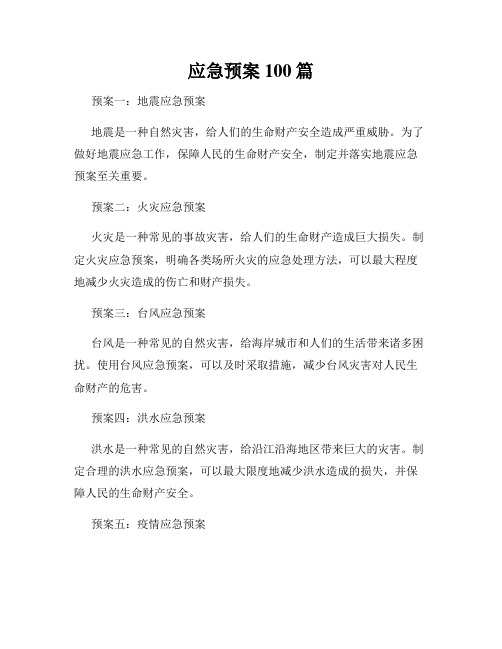 应急预案 100 篇

预案一：地震应急预案

地震是一种自然灾害，给人们的生命财产安全造成严重威胁。为了做好地震应急工作，保障人民的生命财产安全，制定并落实地震应急预案至关重要。

预案二：火灾应急预案

火灾是一种常见的事故灾害，给人们的生命财产造成巨大损失。制定火灾应急预案，明确各类场所火灾的应急处理方法，可以最大程度地减少火灾造成的伤亡和财产损失。

预案三：台风应急预案

台风是一种常见的自然灾害，给海岸城市和人们的生活带来诸多困扰。使用台风应急预案，可以及时采取措施，减少台风灾害对人民生命财产的危害。

预案四：洪水应急预案

洪水是一种常见的自然灾害，给沿江沿海地区带来巨大的灾害。制定合理的洪水应急预案，可以最大限度地减少洪水造成的损失，并保障人民的生命财产安全。

预案五：疫情应急预案